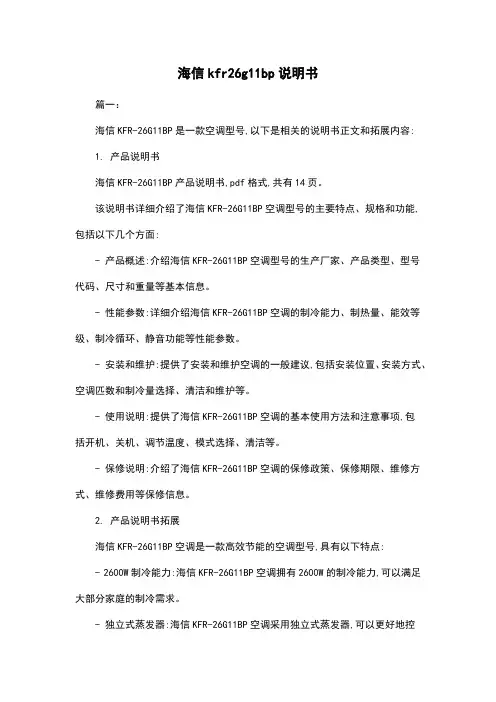 海信 kfr26g11bp 说明书

篇一:

海信 KFR-26G11BP 是一款空调型号,以下是相关的说明书正文和拓展内容:

1. 产品说明书

海信 KFR-26G11BP 产品说明书,pdf 格式,共有 14 页。

该说明书详细介绍了海信 KFR-26G11BP 空调型号的主要特点、规格和功能,包括以下几个方面:

- 产品概述:介绍海信 KFR-26G11BP 空调型号的生产厂家、产品类型、型号代码、尺寸和重量等基本信息。

- 性能参数:详细介绍海信 KFR-26G11BP 空调的制冷能力、制热量、能效等级、制冷循环、静音功能等性能参数。

- 安装和维护:提供了安装和维护空调的一般建议,包括安装位置、安装方式、空调匹数和制冷量选择、清洁和维护等。

- 使用说明:提供了海信 KFR-26G11BP 空调的基本使用方法和注意事项,包括开机、关机、调节温度、模式选择、清洁等。

- 保修说明:介绍了海信 KFR-26G11BP 空调的保修政策、保修期限、维修方式、维修费用等保修信息。

2. 产品说明书拓展

海信 KFR-26G11BP 空调是一款高效节能的空调型号,具有以下特点:

- 2600W 制冷能力:海信 KFR-26G11BP 空调拥有 2600W 的制冷能力,可以满足大部分家庭的制冷需求。

- 独立式蒸发器:海信 KFR-26G11BP 空调采用独立式蒸发器,可以更好地控